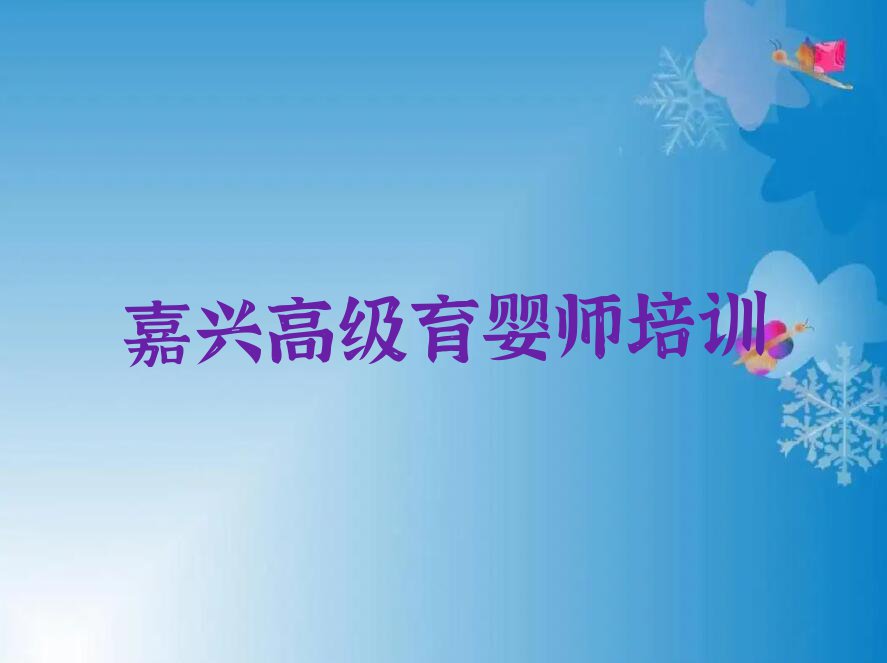 嘉兴高级育婴师培训